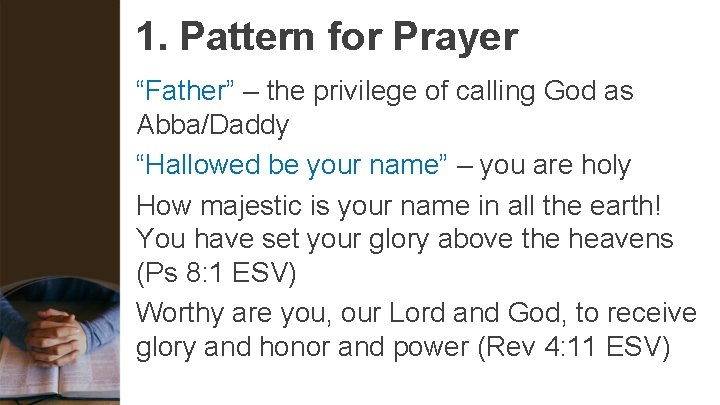 1. Pattern for Prayer

“Father” – the privilege of calling God as Abba/Daddy

“Hallowed be your name” – you are holy

How majestic is your name in all the earth! You have set your glory above the heavens (Ps 8:1 ESV)

Worthy are you, our Lord and God, to receive glory and honor and power (Rev 4:11 ESV)